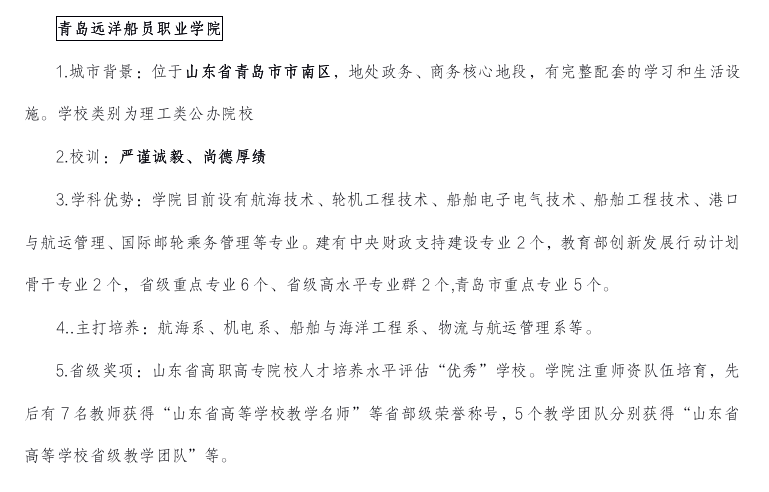 青岛远洋船员职业学院

1.城市背景：位于山东省青岛市市南区，地处政务、商务核心地段，有完整配套的学习和生活设施。学校类别为理工类公办院校

2.校训：严谨诚毅、尚德厚绩

3.学科优势：学院目前设有航海技术、轮机工程技术、船舶电子电气技术、船舶工程技术、港口与航运管理、国际邮轮乘务管理等专业。建有中央财政支持建设专业2个，教育部创新发展行动计划骨干专业2个，省级重点专业6个、省级高水平专业群2个,青岛市重点专业5个。

4..主打培养：航海系、机电系、船舶与海洋工程系、物流与航运管理系等。

5.省级奖项：山东省高职高专院校人才培养水平评估“优秀”学校。学院注重师资队伍培育，先后有7名教师获得“山东省高等学校教学名师”等省部级荣誉称号，5个教学团队分别获得“山东省高等学校省级教学团队”等。